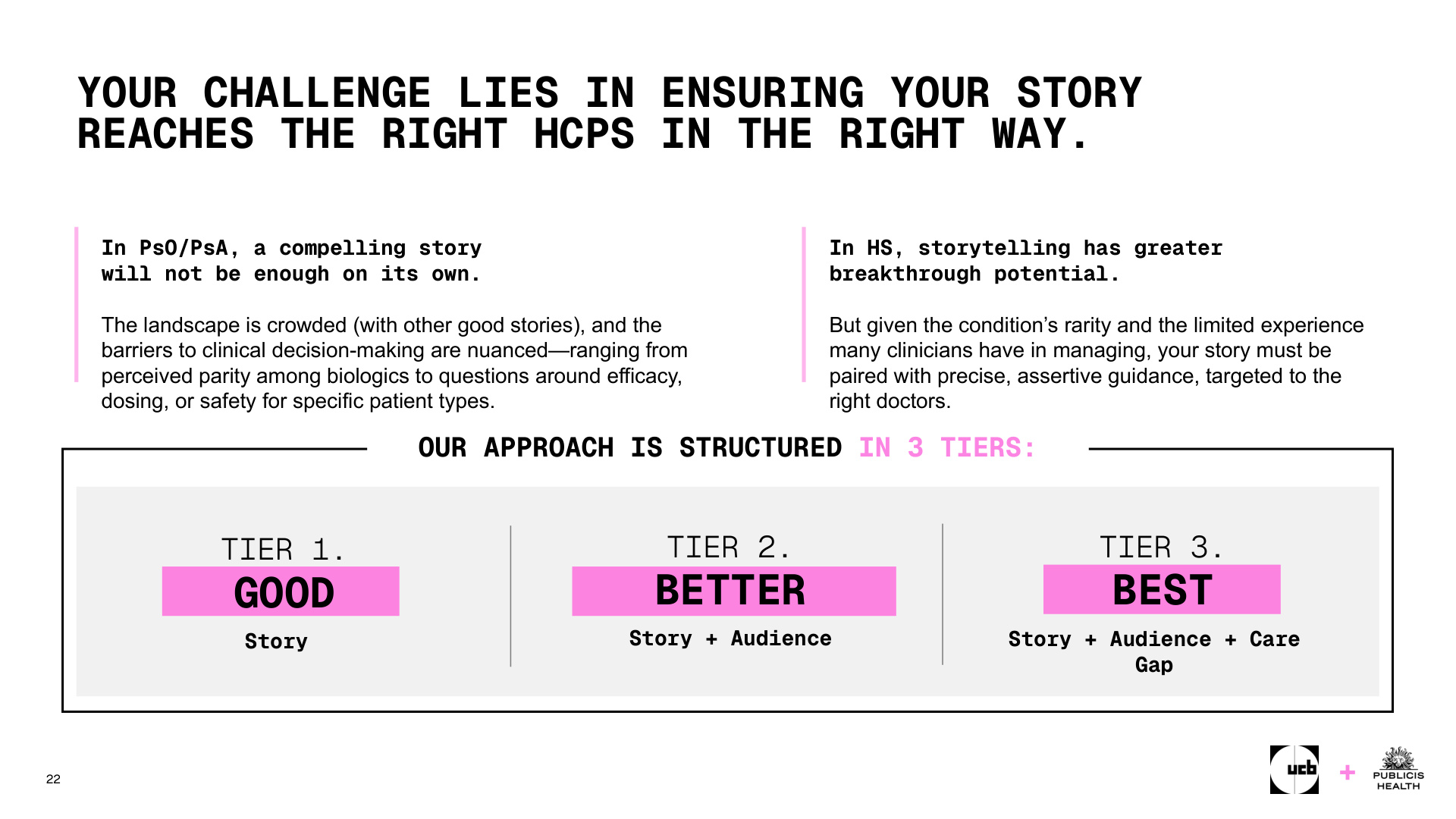 YOUR CHALLENGE LIES IN ENSURING YOUR STORY REACHES THE RIGHT HCPS IN THE RIGHT WAY.

In PsO/PsA, a compelling story will not be enough on its own.

The landscape is crowded (with other good stories), and the barriers to clinical decision-making are nuanced—ranging from perceived parity among biologics to questions around efficacy, dosing, or safety for specific patient types.

In HS, storytelling has greater breakthrough potential.

But given the condition's rarity and the limited experience many clinicians have in managing, your story must be paired with precise, assertive guidance, targeted to the right doctors.

OUR APPROACH IS STRUCTURED IN 3 TIERS:

TIER 1.
GOOD
Story

TIER 2.
BETTER
Story + Audience

TIER 3.
BEST
Story + Audience + Care Gap

22

ucb
+
PUBLICIS HEALTH